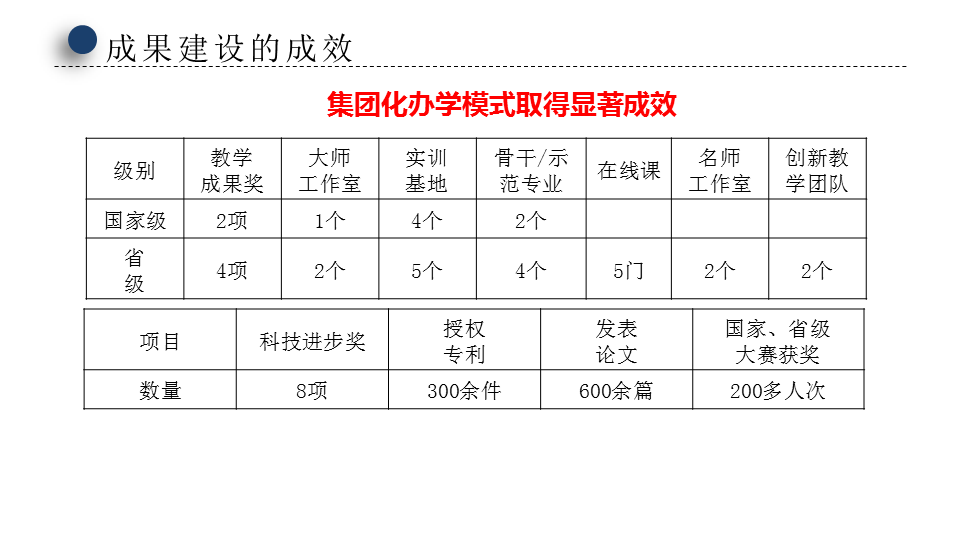 成果建设的成效

集团化办学模式取得显著成效

| 级别 | 教学成果奖 | 大师工作室 | 实训基地 | 骨干/示范专业 | 在线课 | 名师工作室 | 创新教学团队 |
|---|---|---|---|---|---|---|---|
| 国家级 | 2项 | 1个 | 4个 | 2个 | | | |
| 省级 | 4项 | 2个 | 5个 | 4个 | 5门 | 2个 | 2个 |

| 项目 | 科技进步奖 | 授权专利 | 发表论文 | 国家、省级大赛获奖 |
|---|---|---|---|---|
| 数量 | 8项 | 300余件 | 600余篇 | 200多人次 |